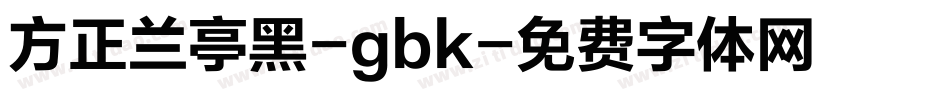 方正兰亭黑-gbk-免费字体网